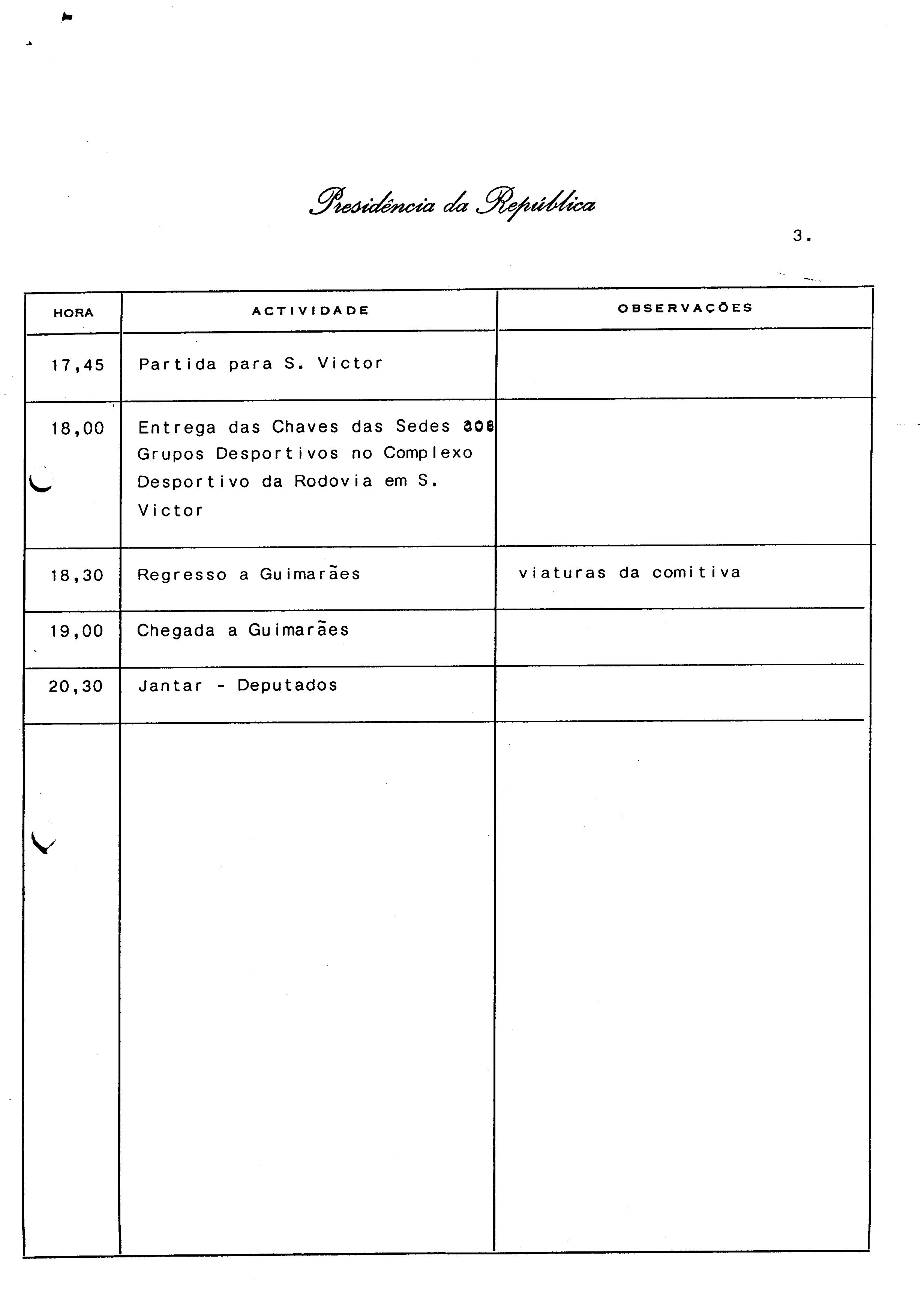 Presidência da República

3.

| HORA | ACTIVIDADE | OBSERVAÇÕES |
|---|---|---|
| 17,45 | Partida para S. Victor | |
| 18,00 | Entrega das Chaves das Sedes aos Grupos Desportivos no Complexo Desportivo da Rodovia em S. Victor | |
| 18,30 | Regresso a Guimarães | viaturas da comitiva |
| 19,00 | Chegada a Guimarães | |
| 20,30 | Jantar - Deputados | |